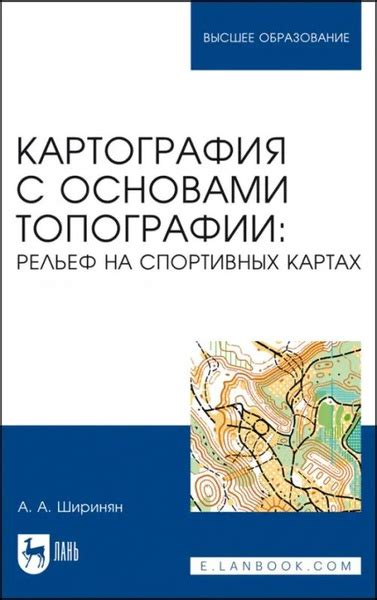 ВЫСШЕЕ ОБРАЗОВАНИЕ

КАРТОГРАФИЯ С ОСНОВАМИ ТОПОГРАФИИ:
РЕЛЬЕФ НА СПОРТИВНЫХ КАРТАХ

А. А. Ширинян

ЛАНЬ

E.LANBOOK.COM